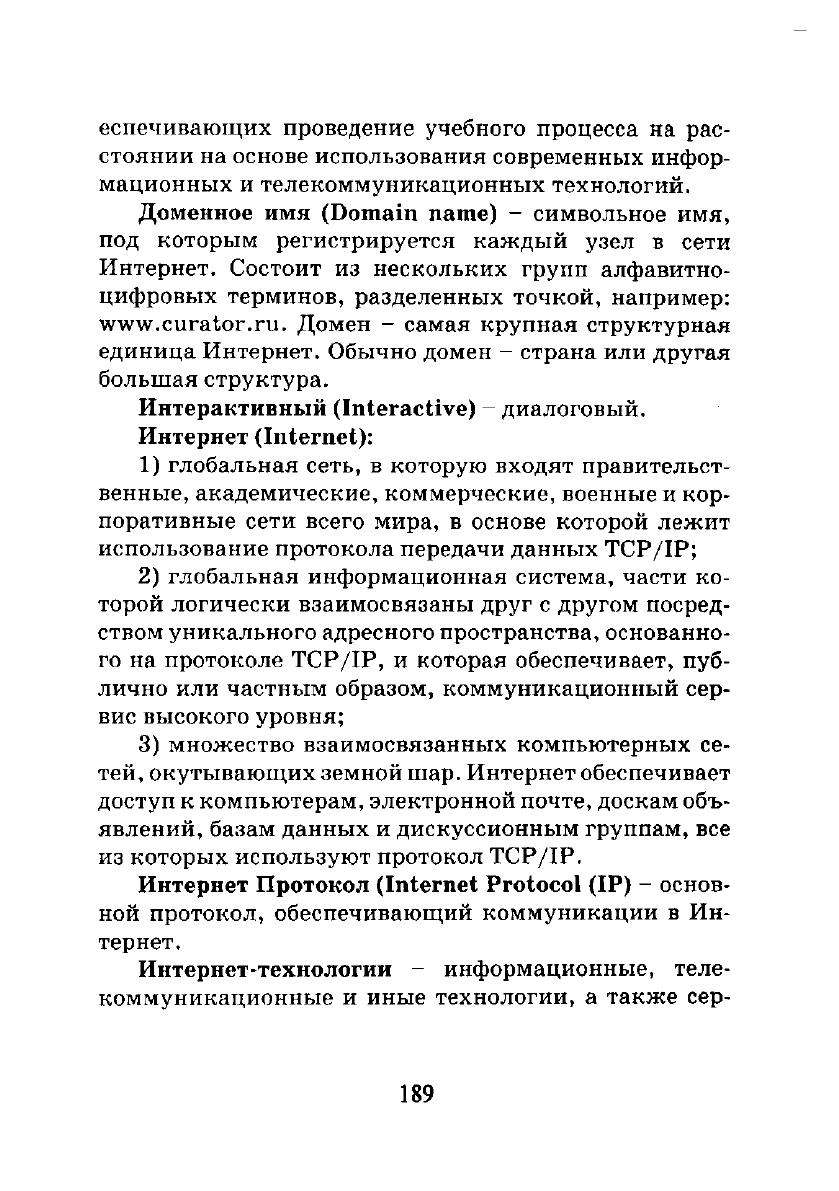 еспечивающих проведение учебного процесса на расстоянии на основе использования современных информационных и телекоммуникационных технологий.

Доменное имя (Domain name) – символьное имя, под которым регистрируется каждый узел в сети Интернет. Состоит из нескольких групп алфавитно-цифровых терминов, разделенных точкой, например: www.curator.ru. Домен – самая крупная структурная единица Интернет. Обычно домен – страна или другая большая структура.

Интерактивный (Interactive) – диалоговый.

Интернет (Internet):

1) глобальная сеть, в которую входят правительственные, академические, коммерческие, военные и корпоративные сети всего мира, в основе которой лежит использование протокола передачи данных TCP/IP;

2) глобальная информационная система, части которой логически взаимосвязаны друг с другом посредством уникального адресного пространства, основанного на протоколе TCP/IP, и которая обеспечивает, публично или частным образом, коммуникационный сервис высокого уровня;

3) множество взаимосвязанных компьютерных сетей, окутывающих земной шар. Интернет обеспечивает доступ к компьютерам, электронной почте, доскам объявлений, базам данных и дискуссионным группам, все из которых используют протокол TCP/IP.

Интернет Протокол (Internet Protocol (IP) – основной протокол, обеспечивающий коммуникации в Интернет.

Интернет-технологии – информационные, телекоммуникационные и иные технологии, а также сер-

189